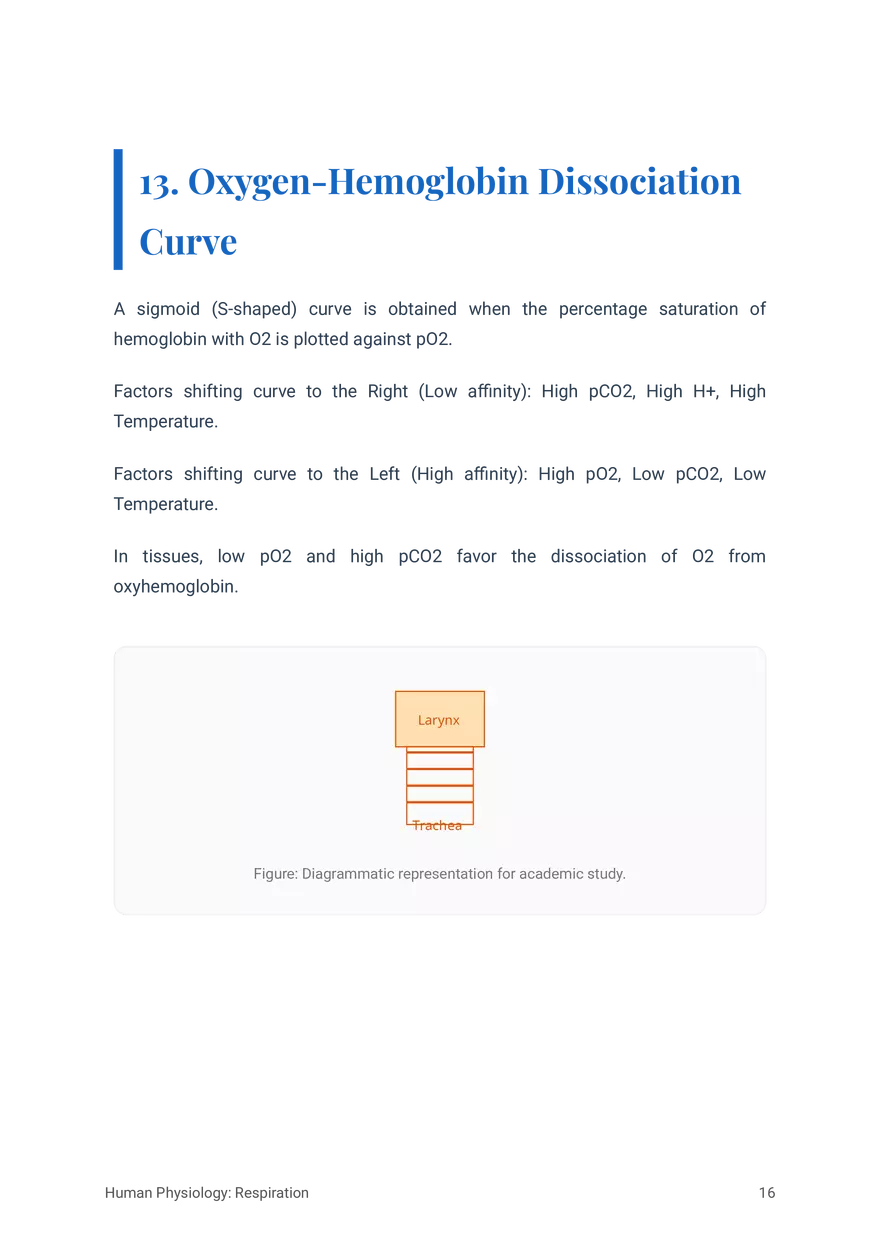 13. Oxygen-Hemoglobin Dissociation Curve

A sigmoid (S-shaped) curve is obtained when the percentage saturation of hemoglobin with O2 is plotted against pO2.

Factors shifting curve to the Right (Low affinity): High pCO2, High H+, High Temperature.

Factors shifting curve to the Left (High affinity): High pO2, Low pCO2, Low Temperature.

In tissues, low pO2 and high pCO2 favor the dissociation of O2 from oxyhemoglobin.

Larynx

Trachea

Figure: Diagrammatic representation for academic study.

Human Physiology: Respiration

16